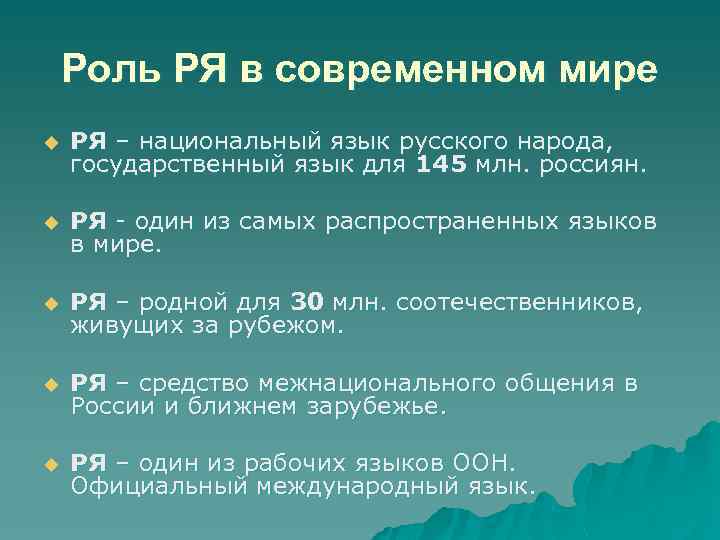 Роль РЯ в современном мире

РЯ – национальный язык русского народа, государственный язык для 145 млн. россиян.

РЯ - один из самых распространенных языков в мире.

РЯ – родной для 30 млн. соотечественников, живущих за рубежом.

РЯ – средство межнационального общения в России и ближнем зарубежье.

РЯ – один из рабочих языков ООН. Официальный международный язык.